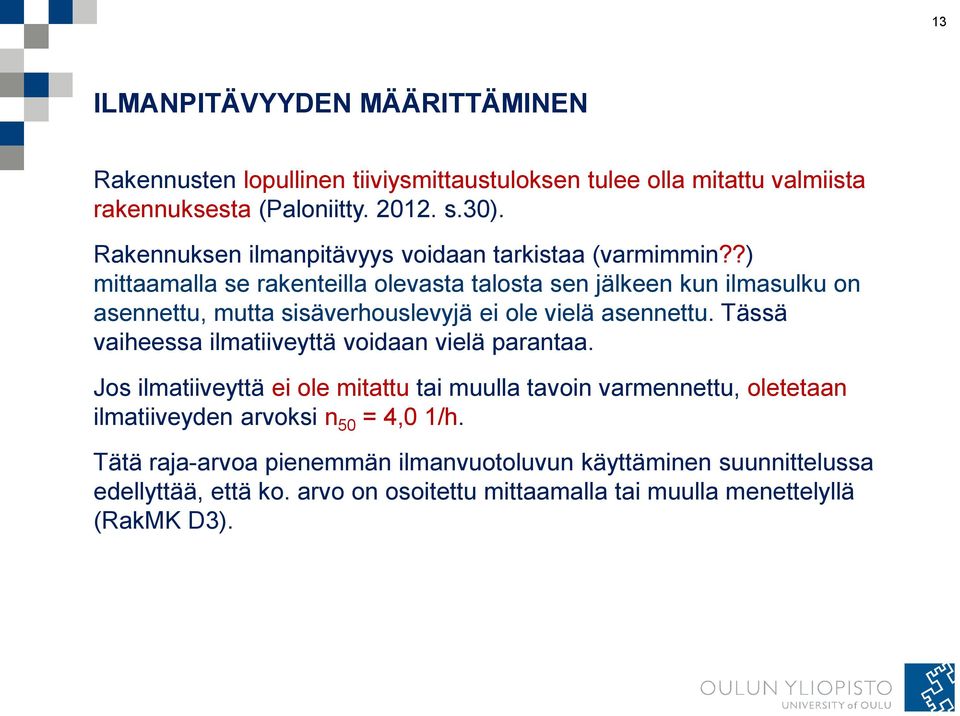 13

ILMANPITÄVYYDEN MÄÄRITTÄMINEN

Rakennusten lopullinen tiiviysmittaustuloksen tulee olla mitattu valmiista rakennuksesta (Paloniitty. 2012. s.30).

Rakennuksen ilmanpitävyys voidaan tarkistaa (varmimmin??) mittaamalla se rakenteilla olevasta talosta sen jälkeen kun ilmasulku on asennettu, mutta sisäverhouslevyjä ei ole vielä asennettu. Tässä vaiheessa ilmatiiveyttä voidaan vielä parantaa.

Jos ilmatiiveyttä ei ole mitattu tai muulla tavoin varmennettu, oletetaan ilmatiiveyden arvoksi $n_{50}$ = 4,0 1/h.

Tätä raja-arvoa pienemmän ilmanvuotoluvun käyttäminen suunnittelussa edellyttää, että ko. arvo on osoitettu mittaamalla tai muulla menettelyllä (RakMK D3).

OULUN YLIOPISTO
UNIVERSITY of OULU